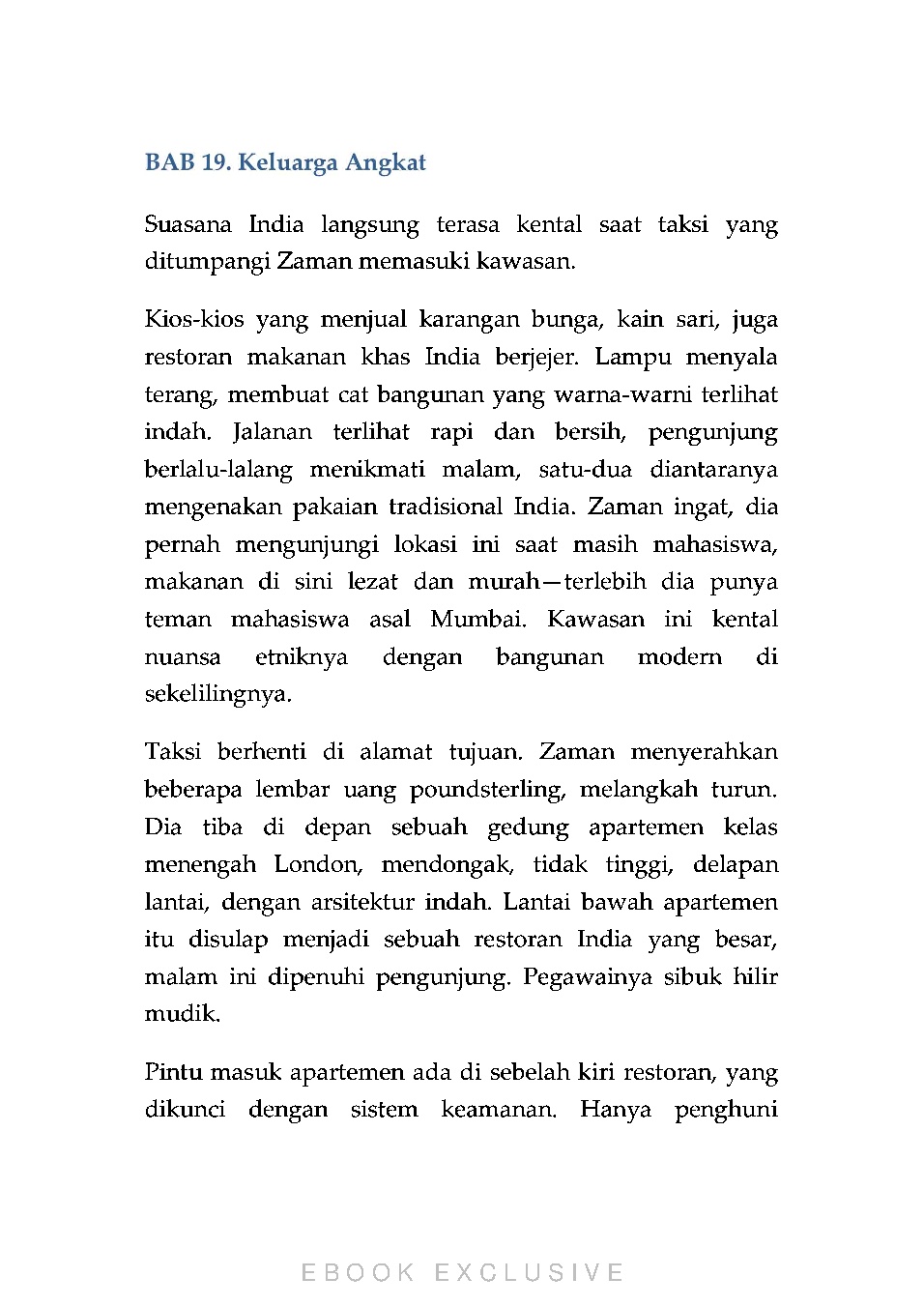 BAB 19. Keluarga Angkat

Suasana India langsung terasa kental saat taksi yang ditumpangi Zaman memasuki kawasan.

Kios-kios yang menjual karangan bunga, kain sari, juga restoran makanan khas India berjejer. Lampu menyala terang, membuat cat bangunan yang warna-warni terlihat indah. Jalanan terlihat rapi dan bersih, pengunjung berlalu-lalang menikmati malam, satu-dua diantaranya mengenakan pakaian tradisional India. Zaman ingat, dia pernah mengunjungi lokasi ini saat masih mahasiswa, makanan di sini lezat dan murah—terlebih dia punya teman mahasiswa asal Mumbai. Kawasan ini kental nuansa etniknya dengan bangunan modern di sekelilingnya.

Taksi berhenti di alamat tujuan. Zaman menyerahkan beberapa lembar uang poundsterling, melangkah turun. Dia tiba di depan sebuah gedung apartemen kelas menengah London, mendongak, tidak tinggi, delapan lantai, dengan arsitektur indah. Lantai bawah apartemen itu disulap menjadi sebuah restoran India yang besar, malam ini dipenuhi pengunjung. Pegawainya sibuk hilir mudik.

Pintu masuk apartemen ada di sebelah kiri restoran, yang dikunci dengan sistem keamanan. Hanya penghuni

EBOOK EXCLUSIVE